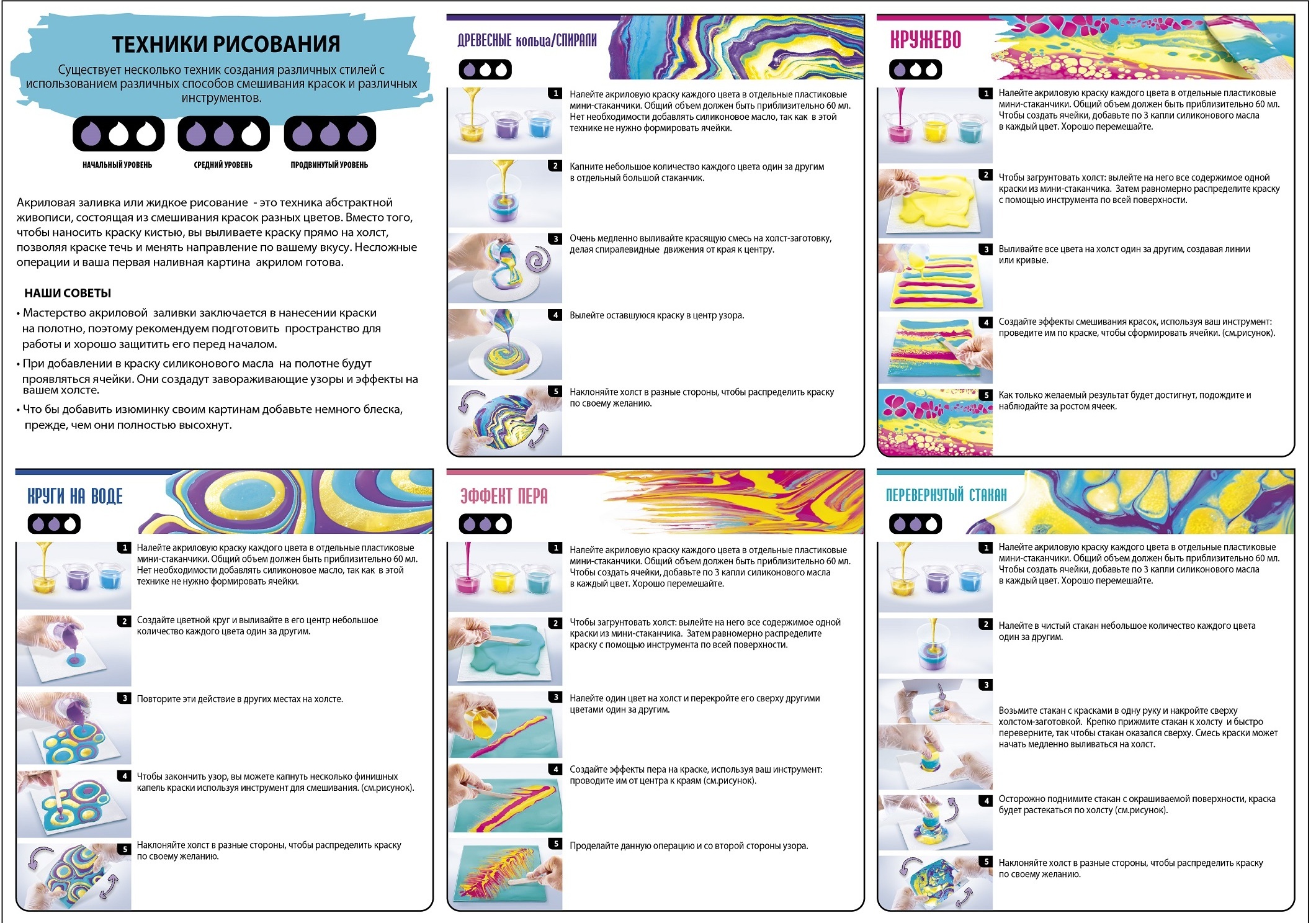 ТЕХНИКИ РИСОВАНИЯ

Существует несколько техник создания различных стилей с использованием различных способов смешивания красок и различных инструментов.

НАЧАЛЬНЫЙ УРОВЕНЬ

СРЕДНИЙ УРОВЕНЬ

ПРОДВИНУТЫЙ УРОВЕНЬ

Акриловая заливка или жидкое рисование - это техника абстрактной живописи, состоящая из смешивания красок разных цветов. Вместо того, чтобы наносить краску кистью, вы выливаете краску прямо на холст, позволяя краске течь и менять направление по вашему вкусу. Несложные операции и ваша первая наливная картина акрилом готова.

НАШИ СОВЕТЫ

• Мастерство акриловой заливки заключается в нанесении краски на полотно, поэтому рекомендуем подготовить пространство для работы и хорошо защитить его перед началом.

• При добавлении в краску силиконового масла на полотне будут проявляться ячейки. Они создадут завораживающие узоры и эффекты на вашем холсте.

• Что бы добавить изюминку своим картинам добавьте немного блеска, прежде, чем они полностью высохнут.

ДРЕВЕСНЫЕ кольца/СПИРАЛИ

1 Налейте акриловую краску каждого цвета в отдельные пластиковые мини-стаканчики. Общий объем должен быть приблизительно 60 мл. Нет необходимости добавлять силиконовое масло, так как в этой технике не нужно формировать ячейки.

2 Капните небольшое количество каждого цвета один за другим в отдельный большой стаканчик.

3 Очень медленно выливайте красящую смесь на холст-заготовку, делая спиралевидные движения от края к центру.

4 Вылейте оставшуюся краску в центр узора.

5 Наклоняйте холст в разные стороны, чтобы распределить краску по своему желанию.

КРУЖЕВО

1 Налейте акриловую краску каждого цвета в отдельные пластиковые мини-стаканчики. Общий объем должен быть приблизительно 60 мл. Чтобы создать ячейки, добавьте по 3 капли силиконового масла в каждый цвет. Хорошо перемешайте.

2 Чтобы загрунтовать холст: вылейте на него все содержимое одной краски из мини-стаканчика. Затем равномерно распределите краску с помощью инструмента по всей поверхности.

3 Выливайте все цвета на холст один за другим, создавая линии или кривые.

4 Создайте эффекты смешивания красок, используя ваш инструмент: проведите им по краске, чтобы сформировать ячейки. (см.рисунок).

5 Как только желаемый результат будет достигнут, подождите и наблюдайте за ростом ячеек.

КРУГИ НА ВОДЕ

1 Налейте акриловую краску каждого цвета в отдельные пластиковые мини-стаканчики. Общий объем должен быть приблизительно 60 мл. Нет необходимости добавлять силиконовое масло, так как в этой технике не нужно формировать ячейки.

2 Создайте цветной круг и выливайте в его центр небольшое количество каждого цвета один за другим.

3 Повторите эти действие в других местах на холсте.

4 Чтобы закончить узор, вы можете капнуть несколько финишных капель краски используя инструмент для смешивания. (см.рисунок).

5 Наклоняйте холст в разные стороны, чтобы распределить краску по своему желанию.

ЭФФЕКТ ПЕРА

1 Налейте акриловую краску каждого цвета в отдельные пластиковые мини-стаканчики. Общий объем должен быть приблизительно 60 мл. Чтобы создать ячейки, добавьте по 3 капли силиконового масла в каждый цвет. Хорошо перемешайте.

2 Чтобы загрунтовать холст: вылейте на него все содержимое одной краски из мини-стаканчика. Затем равномерно распределите краску с помощью инструмента по всей поверхности.

3 Налейте один цвет на холст и перекройте его сверху другими цветами один за другим.

4 Создайте эффекты пера на краске, используя ваш инструмент: проводите им от центра к краям (см.рисунок).

5 Проделайте данную операцию и со второй стороны узора.

ПЕРЕВЕРНУТЫЙ СТАКАН

1 Налейте акриловую краску каждого цвета в отдельные пластиковые мини-стаканчики. Общий объем должен быть приблизительно 60 мл. Чтобы создать ячейки, добавьте по 3 капли силиконового масла в каждый цвет. Хорошо перемешайте.

2 Налейте в чистый стакан небольшое количество каждого цвета один за другим.

3 Возьмите стакан с красками в одну руку и накройте сверху холстом-заготовкой. Крепко прижмите стакан к холсту и быстро переверните, так чтобы стакан оказался сверху. Смесь краски может начать медленно выливаться на холст.

4 Осторожно поднимите стакан с окрашиваемой поверхности, краска будет растекаться по холсту (см.рисунок).

5 Наклоняйте холст в разные стороны, чтобы распределить краску по своему желанию.